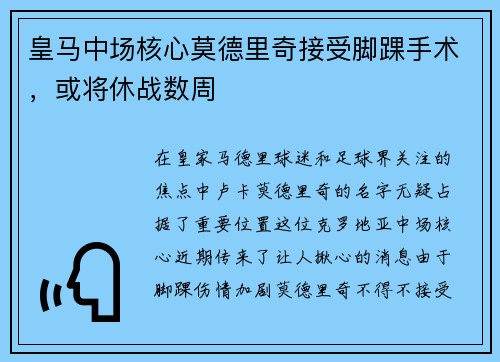 皇马中场核心莫德里奇接受脚踝手术，或将休战数周

在皇家马德里球迷和足球界关注的焦点中卢卡莫德里奇的名字无疑占据了重要位置这位克罗地亚中场核心近期传来了让人揪心的消息由于脚踝伤情加剧莫德里奇不得不接受